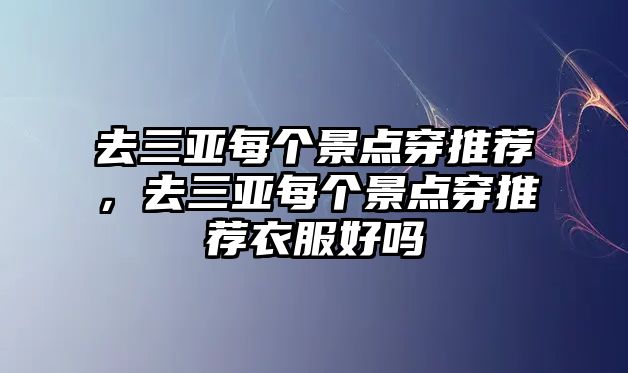 去三亚每个景点穿推荐，去三亚每个景点穿推荐衣服好吗